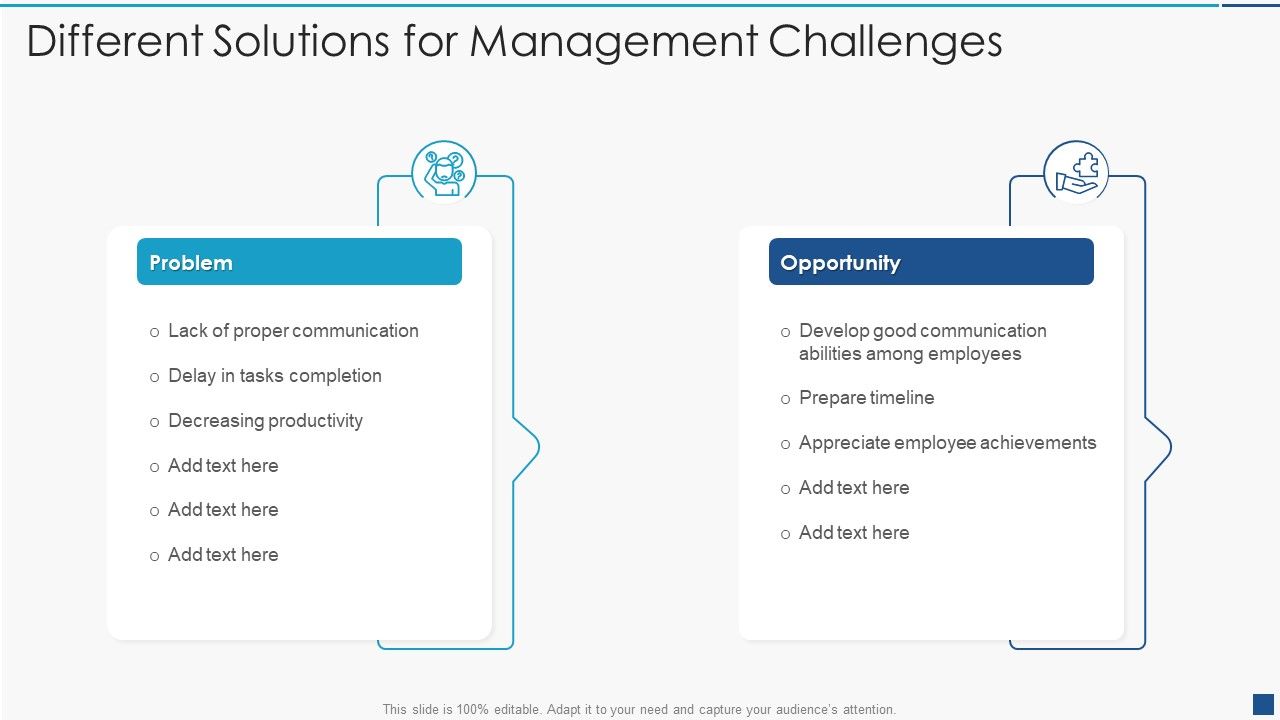 Different Solutions for Management Challenges

Problem

o Lack of proper communication
o Delay in tasks completion
o Decreasing productivity
o Add text here
o Add text here
o Add text here

Opportunity

o Develop good communication abilities among employees
o Prepare timeline
o Appreciate employee achievements
o Add text here
o Add text here

This slide is 100% editable. Adapt it to your need and capture your audience's attention.